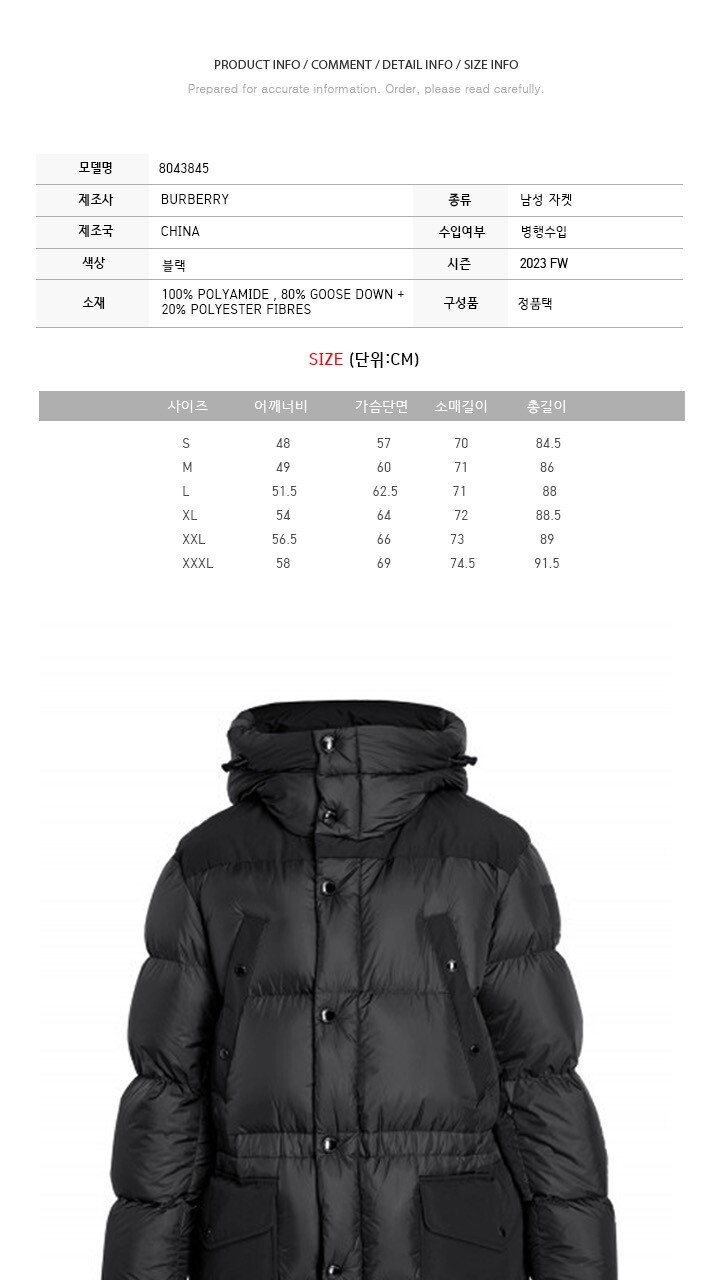 PRODUCT INFO / COMMENT / DETAIL INFO / SIZE INFO

Prepared for accurate information. Order, please read carefully.

모델명
8043845

제조사
BURBERRY
종류
남성 자켓

제조국
CHINA
수입여부
병행수입

색상
블랙
시즌
2023 FW

소재
100% POLYAMIDE , 80% GOOSE DOWN + 20% POLYESTER FIBRES
구성품
정품택

SIZE (단위:CM)

| 사이즈 | 어깨너비 | 가슴단면 | 소매길이 | 총길이 |
|---|---|---|---|---|
| S | 48 | 57 | 70 | 84.5 |
| M | 49 | 60 | 71 | 86 |
| L | 51.5 | 62.5 | 71 | 88 |
| XL | 54 | 64 | 72 | 88.5 |
| XXL | 56.5 | 66 | 73 | 89 |
| XXXL | 58 | 69 | 74.5 | 91.5 |